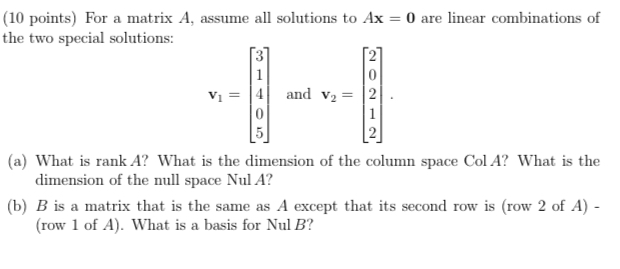 (10 points) For a matrix $A$, assume all solutions to $A\mathbf{x} = \mathbf{0}$ are linear combinations of the two special solutions:

$$\mathbf{v}_1 = \begin{bmatrix} 3 \\ 1 \\ 4 \\ 0 \\ 5 \end{bmatrix} \text{ and } \mathbf{v}_2 = \begin{bmatrix} 2 \\ 0 \\ 2 \\ 1 \\ 2 \end{bmatrix}.$$

(a) What is rank $A$? What is the dimension of the column space Col $A$? What is the dimension of the null space Nul $A$?

(b) $B$ is a matrix that is the same as $A$ except that its second row is (row 2 of $A$) - (row 1 of $A$). What is a basis for Nul $B$?